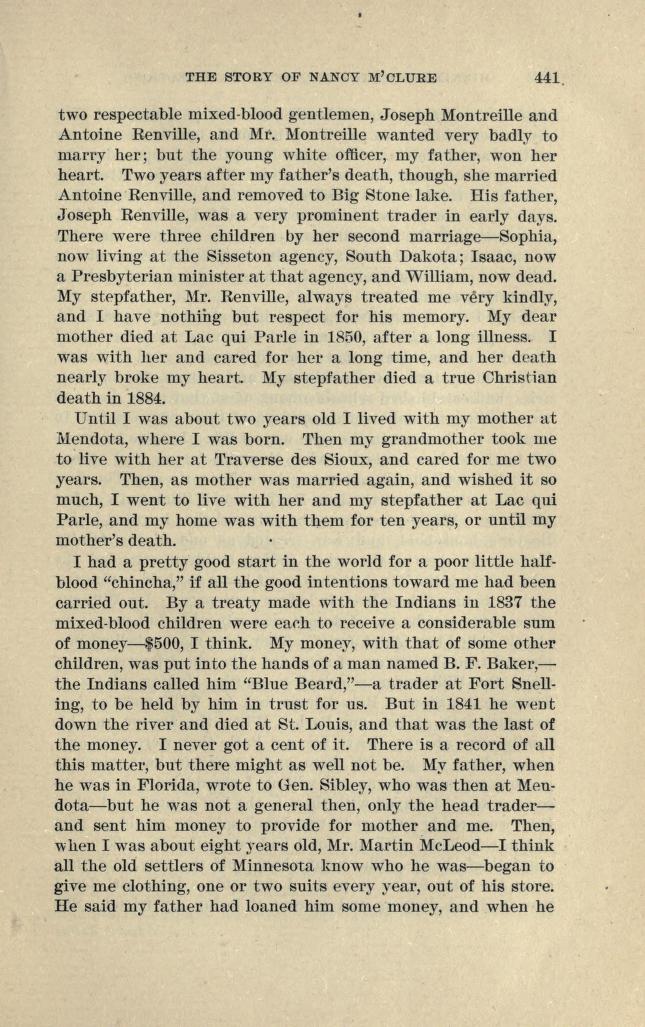 THE STORY OF NANCY M'CLURE 441

two respectable mixed-blood gentlemen, Joseph Montreille and Antoine Renville, and Mr. Montreille wanted very badly to marry her; but the young white officer, my father, won her heart. Two years after my father's death, though, she married Antoine Renville, and removed to Big Stone lake. His father, Joseph Renville, was a very prominent trader in early days. There were three children by her second marriage—Sophia, now living at the Sisseton agency, South Dakota; Isaac, now a Presbyterian minister at that agency, and William, now dead. My stepfather, Mr. Renville, always treated me very kindly, and I have nothing but respect for his memory. My dear mother died at Lac qui Parle in 1850, after a long illness. I was with her and cared for her a long time, and her death nearly broke my heart. My stepfather died a true Christian death in 1884.

Until I was about two years old I lived with my mother at Mendota, where I was born. Then my grandmother took me to live with her at Traverse des Sioux, and cared for me two years. Then, as mother was married again, and wished it so much, I went to live with her and my stepfather at Lac qui Parle, and my home was with them for ten years, or until my mother's death.

I had a pretty good start in the world for a poor little half-blood "chincha," if all the good intentions toward me had been carried out. By a treaty made with the Indians in 1837 the mixed-blood children were each to receive a considerable sum of money—$500, I think. My money, with that of some other children, was put into the hands of a man named B. F. Baker,—the Indians called him "Blue Beard,"—a trader at Fort Snelling, to be held by him in trust for us. But in 1841 he went down the river and died at St. Louis, and that was the last of the money. I never got a cent of it. There is a record of all this matter, but there might as well not be. My father, when he was in Florida, wrote to Gen. Sibley, who was then at Mendota—but he was not a general then, only the head trader—and sent him money to provide for mother and me. Then, when I was about eight years old, Mr. Martin McLeod—I think all the old settlers of Minnesota know who he was—began to give me clothing, one or two suits every year, out of his store. He said my father had loaned him some money, and when he